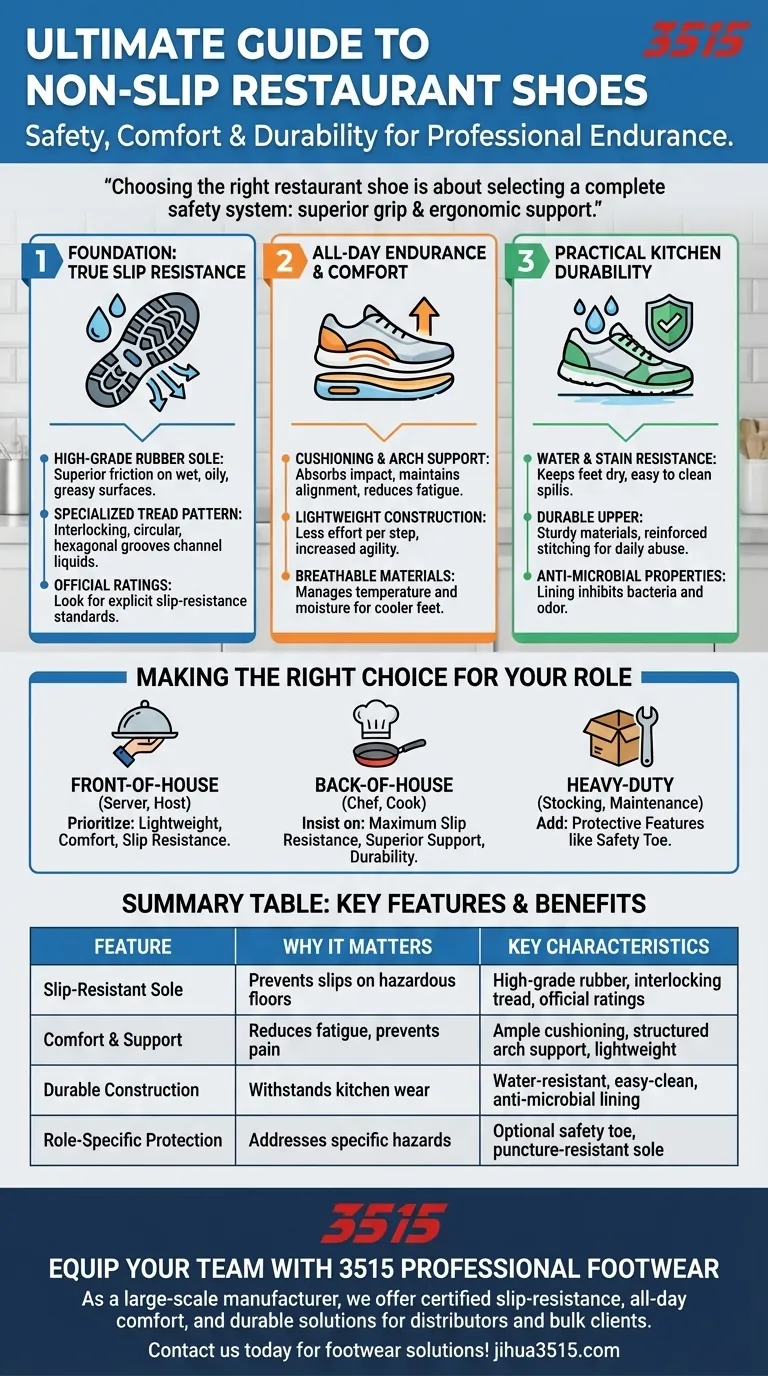 ULTIMATE GUIDE TO NON-SLIP RESTAURANT SHOES

3515

Safety, Comfort & Durability for Professional Endurance.

"Choosing the right restaurant shoe is about selecting a complete safety system: superior grip & ergonomic support."

1 FOUNDATION: TRUE SLIP RESISTANCE

HIGH-GRADE RUBBER SOLE: Superior friction on wet, oily, greasy surfaces.

SPECIALIZED TREAD PATTERN: Interlocking, circular, hexagonal grooves channel liquids.

OFFICIAL RATINGS: Look for explicit slip-resistance standards.

2 ALL-DAY ENDURANCE & COMFORT

CUSHIONING & ARCH SUPPORT: Absorbs impact, maintains alignment, reduces fatigue.

LIGHTWEIGHT CONSTRUCTION: Less effort per step, increased agility.

BREATHABLE MATERIALS: Manages temperature and moisture for cooler feet.

3 PRACTICAL KITCHEN DURABILITY

WATER & STAIN RESISTANCE: Keeps feet dry, easy to clean spills.

DURABLE UPPER: Sturdy materials, reinforced stitching for daily abuse.

ANTI-MICROBIAL PROPERTIES: Lining inhibits bacteria and odor.

MAKING THE RIGHT CHOICE FOR YOUR ROLE

FRONT-OF-HOUSE
(Server, Host)
Prioritize: Lightweight, Comfort, Slip Resistance.

BACK-OF-HOUSE
(Chef, Cook)
Insist on: Maximum Slip Resistance, Superior Support, Durability.

HEAVY-DUTY
(Stocking, Maintenance)
Add: Protective Features like Safety Toe.

SUMMARY TABLE: KEY FEATURES & BENEFITS

| FEATURE | WHY IT MATTERS | KEY CHARACTERISTICS |
|---|---|---|
| Slip-Resistant Sole | Prevents slips on hazardous floors | High-grade rubber, interlocking tread, official ratings |
| Comfort & Support | Reduces fatigue, prevents pain | Ample cushioning, structured arch support, lightweight |
| Durable Construction | Withstands kitchen wear | Water-resistant, easy-clean, anti-microbial lining |
| Role-Specific Protection | Addresses specific hazards | Optional safety toe, puncture-resistant sole |

3515

EQUIP YOUR TEAM WITH 3515 PROFESSIONAL FOOTWEAR

As a large-scale manufacturer, we offer certified slip-resistance, all-day comfort, and durable solutions for distributors and bulk clients.

Contact us today for footwear solutions! jihua3515.com